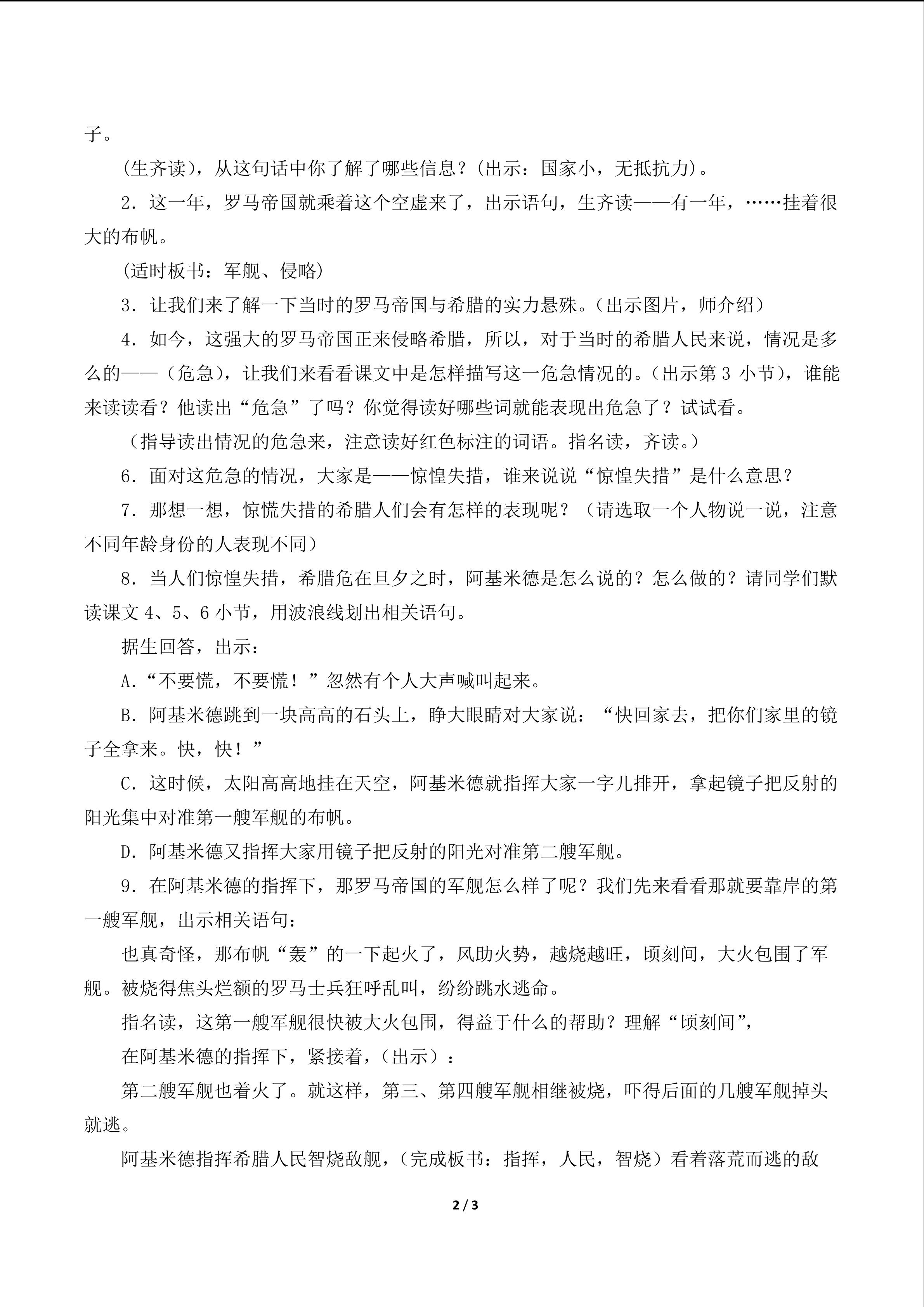 子。

(生齐读)，从这句话中你了解了哪些信息？(出示：国家小，无抵抗力)。

2．这一年，罗马帝国就乘着这个空虚来了，出示语句，生齐读——有一年，……挂着很大的布帆。

(适时板书：军舰、侵略)

3．让我们来了解一下当时的罗马帝国与希腊的实力悬殊。(出示图片，师介绍)

4．如今，这强大的罗马帝国正来侵略希腊，所以，对于当时的希腊人民来说，情况是多么的——（危急），让我们来看看课文中是怎样描写这一危急情况的。(出示第 3 小节)，谁能来读读看？他读出“危急”了吗？你觉得读好哪些词就能表现出危急了？试试看。

（指导读出情况的危急来，注意读好红色标注的词语。指名读，齐读。）

6．面对这危急的情况，大家是——惊惶失措，谁来说说“惊惶失措”是什么意思？

7．那想一想，惊慌失措的希腊人们会有怎样的表现呢？（请选取一个人物说一说，注意不同年龄身份的人表现不同）

8．当人们惊惶失措，希腊危在旦夕之时，阿基米德是怎么说的？怎么做的？请同学们默读课文 4、5、6 小节，用波浪线划出相关语句。

据生回答，出示：

A．“不要慌，不要慌！”忽然有个人大声喊叫起来。

B．阿基米德跳到一块高高的石头上，睁大眼睛对大家说：“快回家去，把你们家里的镜子全拿来。快，快！”

C．这时候，太阳高高地挂在天空，阿基米德就指挥大家一字儿排开，拿起镜子把反射的阳光集中对准第一艘军舰的布帆。

D．阿基米德又指挥大家用镜子把反射的阳光对准第二艘军舰。

9．在阿基米德的指挥下，那罗马帝国的军舰怎么样了呢？我们先来看看那就要靠岸的第一艘军舰，出示相关语句：

也真奇怪，那布帆“轰”的一下起火了，风助火势，越烧越旺，顷刻间，大火包围了军舰。被烧得焦头烂额的罗马士兵狂呼乱叫，纷纷跳水逃命。

指名读，这第一艘军舰很快被大火包围，得益于什么的帮助？理解“顷刻间”，

在阿基米德的指挥下，紧接着，(出示)：

第二艘军舰也着火了。就这样，第三、第四艘军舰相继被烧，吓得后面的几艘军舰掉头就逃。

阿基米德指挥希腊人民智烧敌舰，(完成板书：指挥，人民，智烧）看着落荒而逃的敌

2 / 3